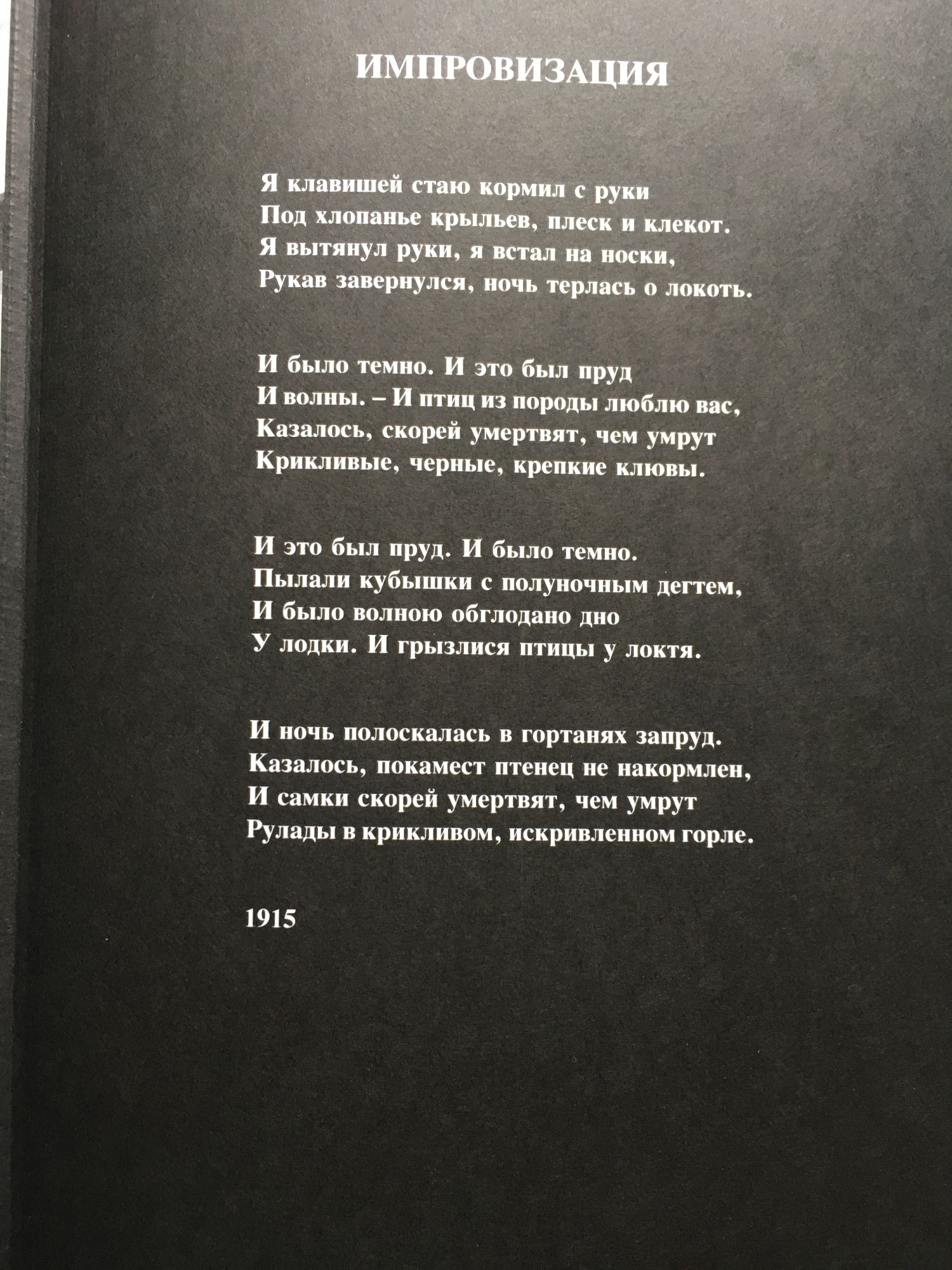 ИМПРОВИЗАЦИЯ

Я клавишей стаю кормил с руки
Под хлопанье крыльев, плеск и клекот.
Я вытянул руки, я встал на носки,
Рукав завернулся, ночь терлась о локоть.

И было темно. И это был пруд
И волны. – И птиц из породы люблю вас,
Казалось, скорей умертвят, чем умрут
Крикливые, черные, крепкие клювы.

И это был пруд. И было темно.
Пылали кубышки с полуночным дегтем,
И было волною обглодано дно
У лодки. И грызлися птицы у локтя.

И ночь полоскалась в гортанях запруд.
Казалось, покамест птенец не накормлен,
И самки скорей умертвят, чем умрут
Рулады в крикливом, искривленном горле.

1915